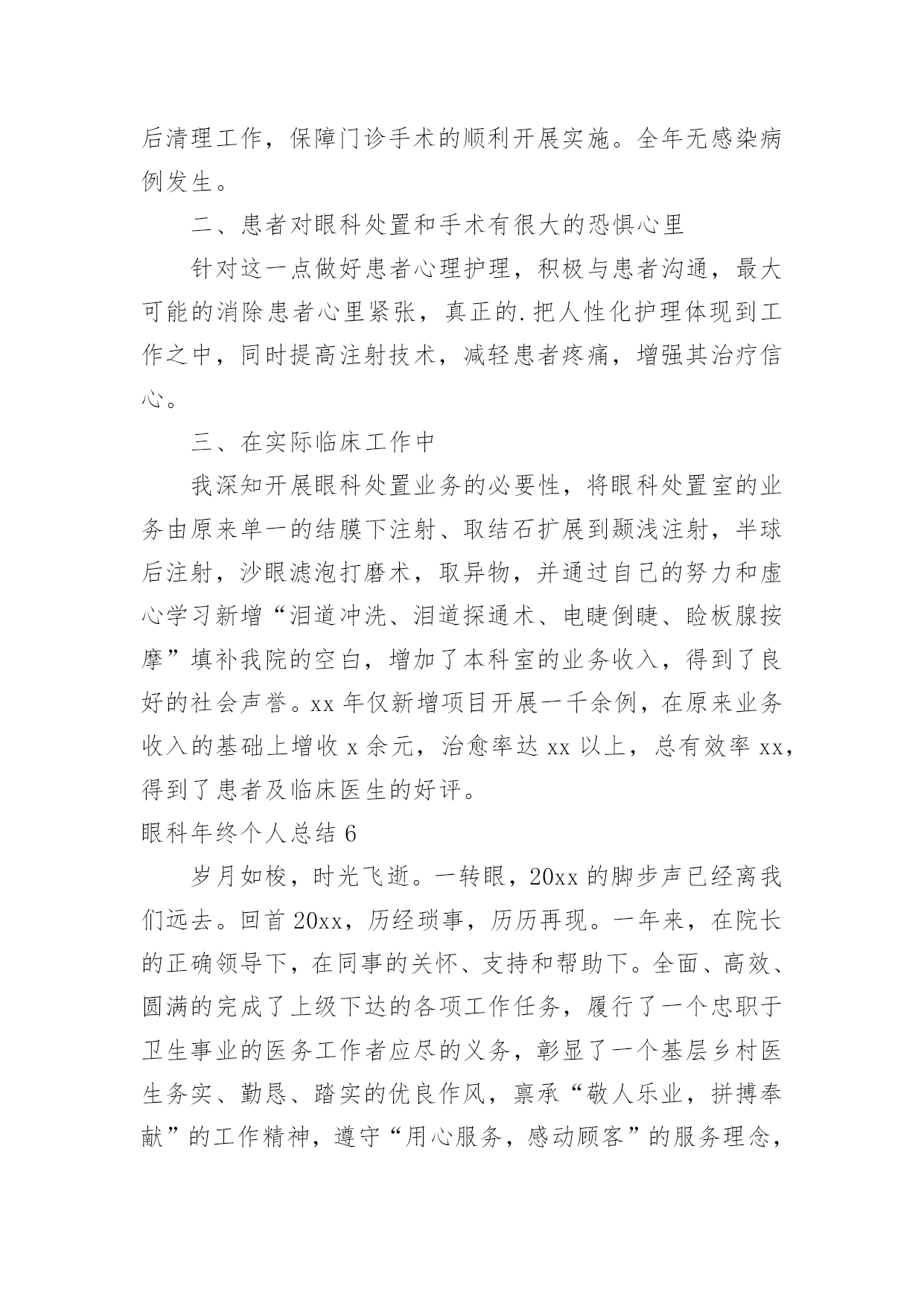 后清理工作，保障门诊手术的顺利开展实施。全年无感染病例发生。

二、患者对眼科处置和手术有很大的恐惧心里

针对这一点做好患者心理护理，积极与患者沟通，最大可能的消除患者心里紧张，真正的.把人性化护理体现到工作之中，同时提高注射技术，减轻患者疼痛，增强其治疗信心。

三、在实际临床工作中

我深知开展眼科处置业务的必要性，将眼科处置室的业务由原来单一的结膜下注射、取结石扩展到颞浅注射，半球后注射，沙眼滤泡打磨术，取异物，并通过自己的努力和虚心学习新增“泪道冲洗、泪道探通术、电睫倒睫、睑板腺按摩”填补我院的空白，增加了本科室的业务收入，得到了良好的社会声誉。xx 年仅新增项目开展一千余例，在原来业务收入的基础上增收 x 余元，治愈率达 xx 以上，总有效率 xx，得到了患者及临床医生的好评。

眼科年终个人总结 6

岁月如梭，时光飞逝。一转眼，20xx 的脚步声已经离我们远去。回首 20xx，历经琐事，历历再现。一年来，在院长的正确领导下，在同事的关怀、支持和帮助下。全面、高效、圆满的完成了上级下达的各项工作任务，履行了一个忠职于卫生事业的医务工作者应尽的义务，彰显了一个基层乡村医生务实、勤恳、踏实的优良作风，禀承“敬人乐业，拼搏奉献”的工作精神，遵守“用心服务，感动顾客”的服务理念，